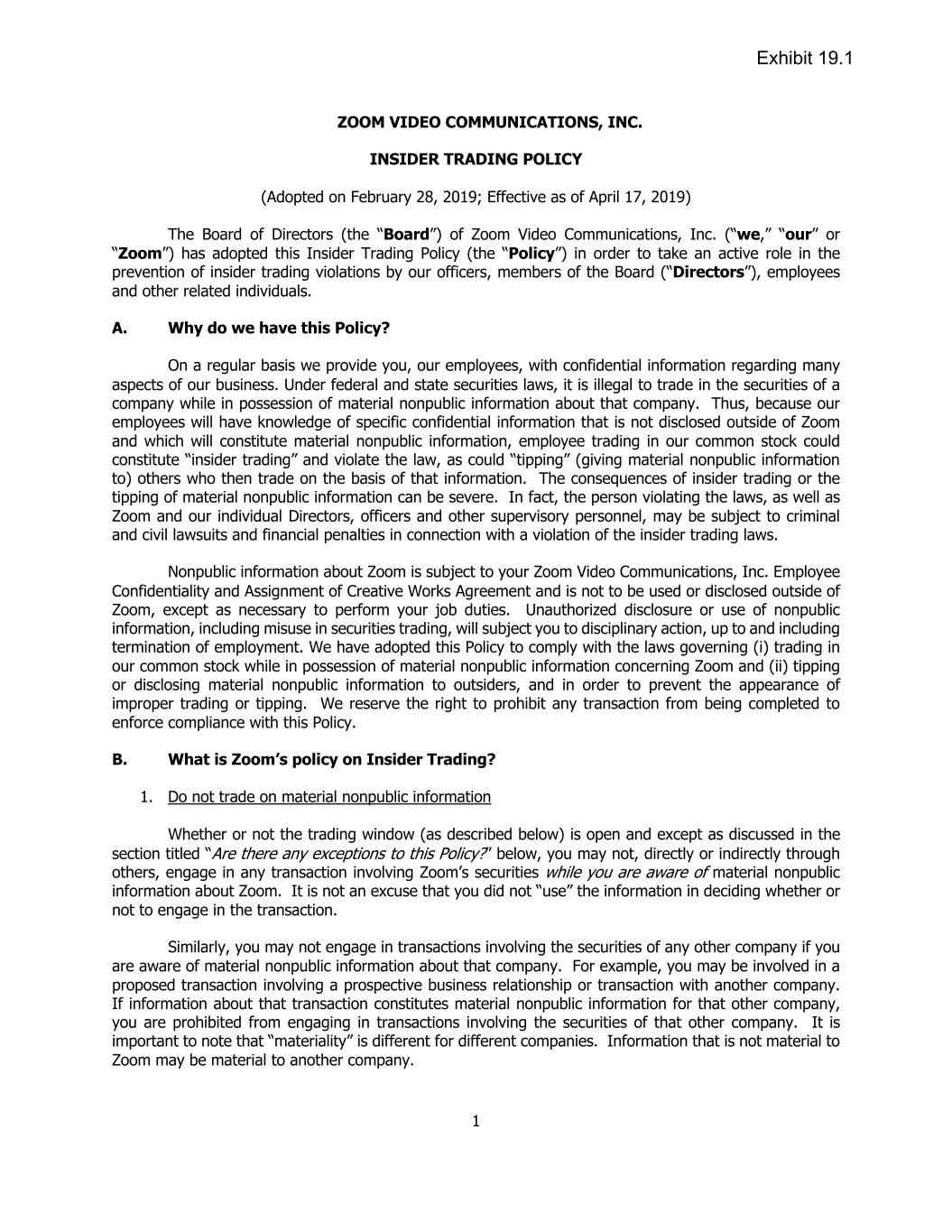 Exhibit 19.1

ZOOM VIDEO COMMUNICATIONS, INC.

INSIDER TRADING POLICY

(Adopted on February 28, 2019; Effective as of April 17, 2019)

The Board of Directors (the "Board") of Zoom Video Communications, Inc. ("we," "our" or "Zoom") has adopted this Insider Trading Policy (the "Policy") in order to take an active role in the prevention of insider trading violations by our officers, members of the Board ("Directors"), employees and other related individuals.

A. Why do we have this Policy?

On a regular basis we provide you, our employees, with confidential information regarding many aspects of our business. Under federal and state securities laws, it is illegal to trade in the securities of a company while in possession of material nonpublic information about that company. Thus, because our employees will have knowledge of specific confidential information that is not disclosed outside of Zoom and which will constitute material nonpublic information, employee trading in our common stock could constitute "insider trading" and violate the law, as could "tipping" (giving material nonpublic information to) others who then trade on the basis of that information. The consequences of insider trading or the tipping of material nonpublic information can be severe. In fact, the person violating the laws, as well as Zoom and our individual Directors, officers and other supervisory personnel, may be subject to criminal and civil lawsuits and financial penalties in connection with a violation of the insider trading laws.

Nonpublic information about Zoom is subject to your Zoom Video Communications, Inc. Employee Confidentiality and Assignment of Creative Works Agreement and is not to be used or disclosed outside of Zoom, except as necessary to perform your job duties. Unauthorized disclosure or use of nonpublic information, including misuse in securities trading, will subject you to disciplinary action, up to and including termination of employment. We have adopted this Policy to comply with the laws governing (i) trading in our common stock while in possession of material nonpublic information concerning Zoom and (ii) tipping or disclosing material nonpublic information to outsiders, and in order to prevent the appearance of improper trading or tipping. We reserve the right to prohibit any transaction from being completed to enforce compliance with this Policy.

B. What is Zoom's policy on Insider Trading?

1. Do not trade on material nonpublic information

Whether or not the trading window (as described below) is open and except as discussed in the section titled "Are there any exceptions to this Policy?" below, you may not, directly or indirectly through others, engage in any transaction involving Zoom's securities while you are aware of material nonpublic information about Zoom. It is not an excuse that you did not "use" the information in deciding whether or not to engage in the transaction.

Similarly, you may not engage in transactions involving the securities of any other company if you are aware of material nonpublic information about that company. For example, you may be involved in a proposed transaction involving a prospective business relationship or transaction with another company. If information about that transaction constitutes material nonpublic information for that other company, you are prohibited from engaging in transactions involving the securities of that other company. It is important to note that "materiality" is different for different companies. Information that is not material to Zoom may be material to another company.

1